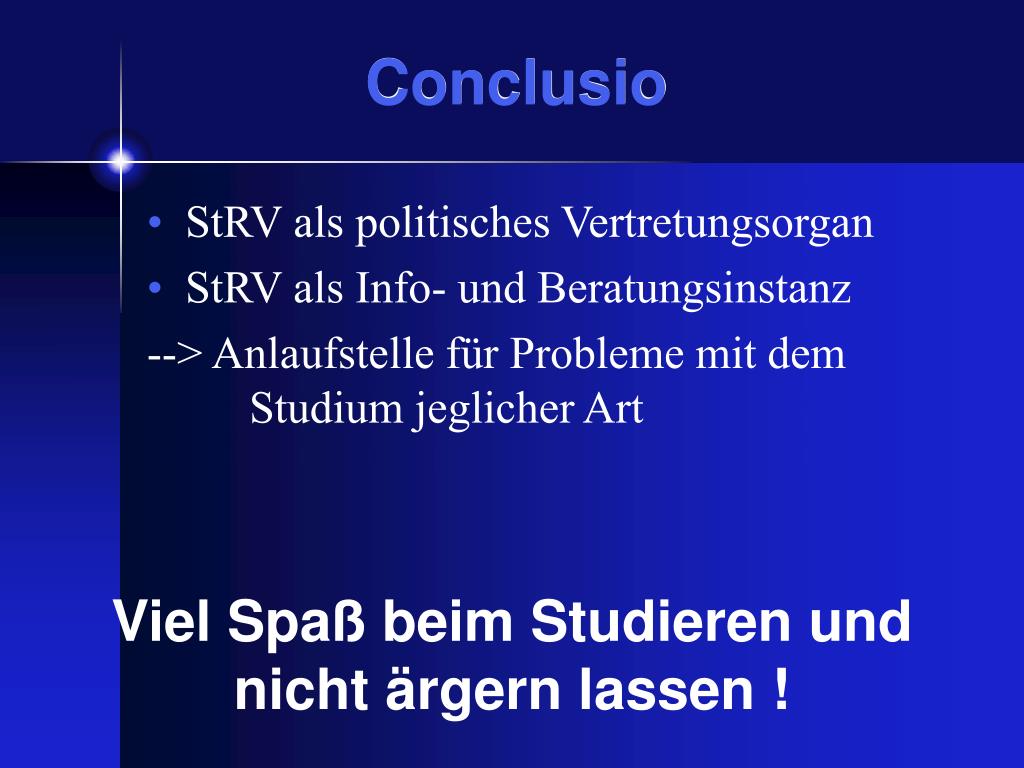 Conclusio

• StRV als politisches Vertretungsorgan
• StRV als Info- und Beratungsinstanz
--> Anlaufstelle für Probleme mit dem Studium jeglicher Art

Viel Spaß beim Studieren und nicht ärgern lassen !